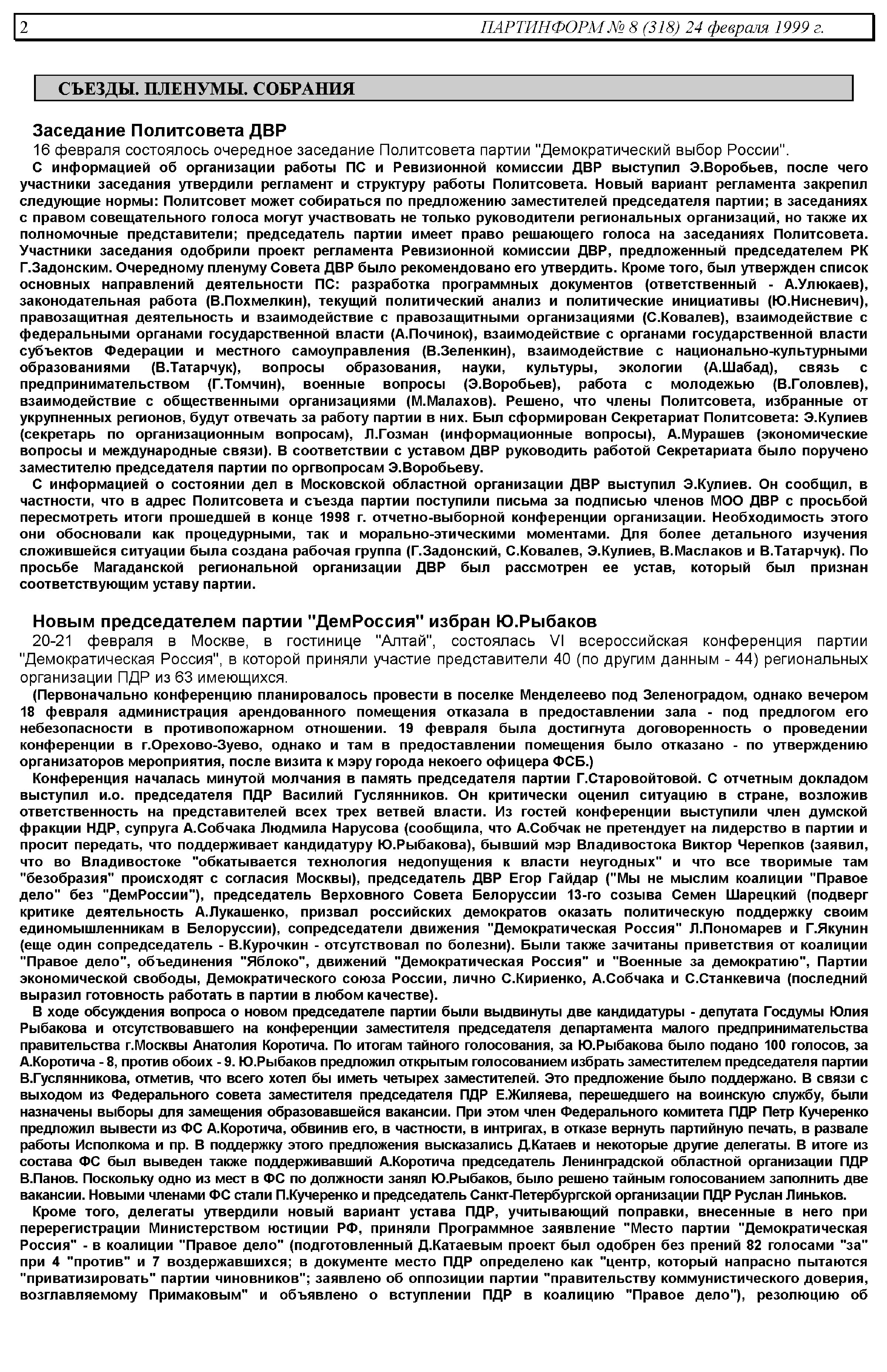 2 ПАРТИНФОРМ № 8 (318) 24 февраля 1999 г.

СЪЕЗДЫ. ПЛЕНУМЫ. СОБРАНИЯ

Заседание Политсовета ДВР

16 февраля состоялось очередное заседание Политсовета партии "Демократический выбор России".

С информацией об организации работы ПС и Ревизионной комиссии ДВР выступил Э.Воробьев, после чего участники заседания утвердили регламент и структуру работы Политсовета. Новый вариант регламента закрепил следующие нормы: Политсовет может собираться по предложению заместителей председателя партии; в заседаниях с правом совещательного голоса могут участвовать не только руководители региональных организаций, но также их полномочные представители; председатель партии имеет право решающего голоса на заседаниях Политсовета. Участники заседания одобрили проект регламента Ревизионной комиссии ДВР, предложенный председателем РК Г.Задонским. Очередному пленуму Совета ДВР было рекомендовано его утвердить. Кроме того, был утвержден список основных направлений деятельности ПС: разработка программных документов (ответственный - А.Улюкаев), законодательная работа (В.Похмелкин), текущий политический анализ и политические инициативы (Ю.Нисневич), правозащитная деятельность и взаимодействие с правозащитными организациями (С.Ковалев), взаимодействие с федеральными органами государственной власти (А.Починок), взаимодействие с органами государственной власти субъектов Федерации и местного самоуправления (В.Зеленкин), взаимодействие с национально-культурными образованиями (В.Татарчук), вопросы образования, науки, культуры, экологии (А.Шабад), связь с предпринимательством (Г.Томчин), военные вопросы (Э.Воробьев), работа с молодежью (В.Головлев), взаимодействие с общественными организациями (М.Малахов). Решено, что члены Политсовета, избранные от укрупненных регионов, будут отвечать за работу партии в них. Был сформирован Секретариат Политсовета: Э.Кулиев (секретарь по организационным вопросам), Л.Гозман (информационные вопросы), А.Мурашев (экономические вопросы и международные связи). В соответствии с уставом ДВР руководить работой Секретариата было поручено заместителю председателя партии по оргвопросам Э.Воробьеву.

С информацией о состоянии дел в Московской областной организации ДВР выступил Э.Кулиев. Он сообщил, в частности, что в адрес Политсовета и съезда партии поступили письма за подписью членов МОО ДВР с просьбой пересмотреть итоги прошедшей в конце 1998 г. отчетно-выборной конференции организации. Необходимость этого они обосновали как процедурными, так и морально-этическими моментами. Для более детального изучения сложившейся ситуации была создана рабочая группа (Г.Задонский, С.Ковалев, Э.Кулиев, В.Маслаков и В.Татарчук). По просьбе Магаданской региональной организации ДВР был рассмотрен ее устав, который был признан соответствующим уставу партии.

Новым председателем партии "ДемРоссия" избран Ю.Рыбаков

20-21 февраля в Москве, в гостинице "Алтай", состоялась VI всероссийская конференция партии "Демократическая Россия", в которой приняли участие представители 40 (по другим данным - 44) региональных организации ПДР из 63 имеющихся.

(Первоначально конференцию планировалось провести в поселке Менделеево под Зеленоградом, однако вечером 18 февраля администрация арендованного помещения отказала в предоставлении зала - под предлогом его небезопасности в противопожарном отношении. 19 февраля была достигнута договоренность о проведении конференции в г.Орехово-Зуево, однако и там в предоставлении помещения было отказано - по утверждению организаторов мероприятия, после визита к мэру города некоего офицера ФСБ.)

Конференция началась минутой молчания в память председателя партии Г.Старовойтовой. С отчетным докладом выступил и.о. председателя ПДР Василий Гуслянников. Он критически оценил ситуацию в стране, возложив ответственность на представителей всех трех ветвей власти. Из гостей конференции выступили член думской фракции НДР, супруга А.Собчака Людмила Нарусова (сообщила, что А.Собчак не претендует на лидерство в партии и просит передать, что поддерживает кандидатуру Ю.Рыбакова), бывший мэр Владивостока Виктор Черепков (заявил, что во Владивостоке "обкатывается технология недопущения к власти неугодных" и что все творимые там "безобразия" происходят с согласия Москвы), председатель ДВР Егор Гайдар ("Мы не мыслим коалиции "Правое дело" без "ДемРоссии"), председатель Верховного Совета Белоруссии 13-го созыва Семен Шарецкий (подверг критике деятельность А.Лукашенко, призвал российских демократов оказать политическую поддержку своим единомышленникам в Белоруссии), сопредседатели движения "Демократическая Россия" Л.Пономарев и Г.Якунин (еще один сопредседатель - В.Курочкин - отсутствовал по болезни). Были также зачитаны приветствия от коалиции "Правое дело", объединения "Яблоко", движений "Демократическая Россия" и "Военные за демократию", Партии экономической свободы, Демократического союза России, лично С.Кириенко, А.Собчака и С.Станкевича (последний выразил готовность работать в партии в любом качестве).

В ходе обсуждения вопроса о новом председателе партии были выдвинуты две кандидатуры - депутата Госдумы Юлия Рыбакова и отсутствовавшего на конференции заместителя председателя департамента малого предпринимательства правительства г.Москвы Анатолия Коротича. По итогам тайного голосования, за Ю.Рыбакова было подано 100 голосов, за А.Коротича - 8, против обоих - 9. Ю.Рыбаков предложил открытым голосованием избрать заместителем председателя партии В.Гуслянникова, отметив, что всего хотел бы иметь четырех заместителей. Это предложение было поддержано. В связи с выходом из Федерального совета заместителя председателя ПДР Е.Жиляева, перешедшего на воинскую службу, были назначены выборы для замещения образовавшейся вакансии. При этом член Федерального комитета ПДР Петр Кучеренко предложил вывести из ФС А.Коротича, обвинив его, в частности, в интригах, в отказе вернуть партийную печать, в развале работы Исполкома и пр. В поддержку этого предложения высказались Д.Катаев и некоторые другие делегаты. В итоге из состава ФС был выведен также поддерживавший А.Коротича председатель Ленинградской областной организации ПДР В.Панов. Поскольку одно из мест в ФС по должности занял Ю.Рыбаков, было решено тайным голосованием заполнить две вакансии. Новыми членами ФС стали П.Кучеренко и председатель Санкт-Петербургской организации ПДР Руслан Линьков.

Кроме того, делегаты утвердили новый вариант устава ПДР, учитывающий поправки, внесенные в него при перерегистрации Министерством юстиции РФ, приняли Программное заявление "Место партии "Демократическая Россия" - в коалиции "Правое дело" (подготовленный Д.Катаевым проект был одобрен без прений 82 голосами "за" при 4 "против" и 7 воздержавшихся; в документе место ПДР определено как "центр, который напрасно пытаются "приватизировать" партии чиновников"; заявлено об оппозиции партии "правительству коммунистического доверия, возглавляемому Примаковым" и объявлено о вступлении ПДР в коалицию "Правое дело"), резолюцию об